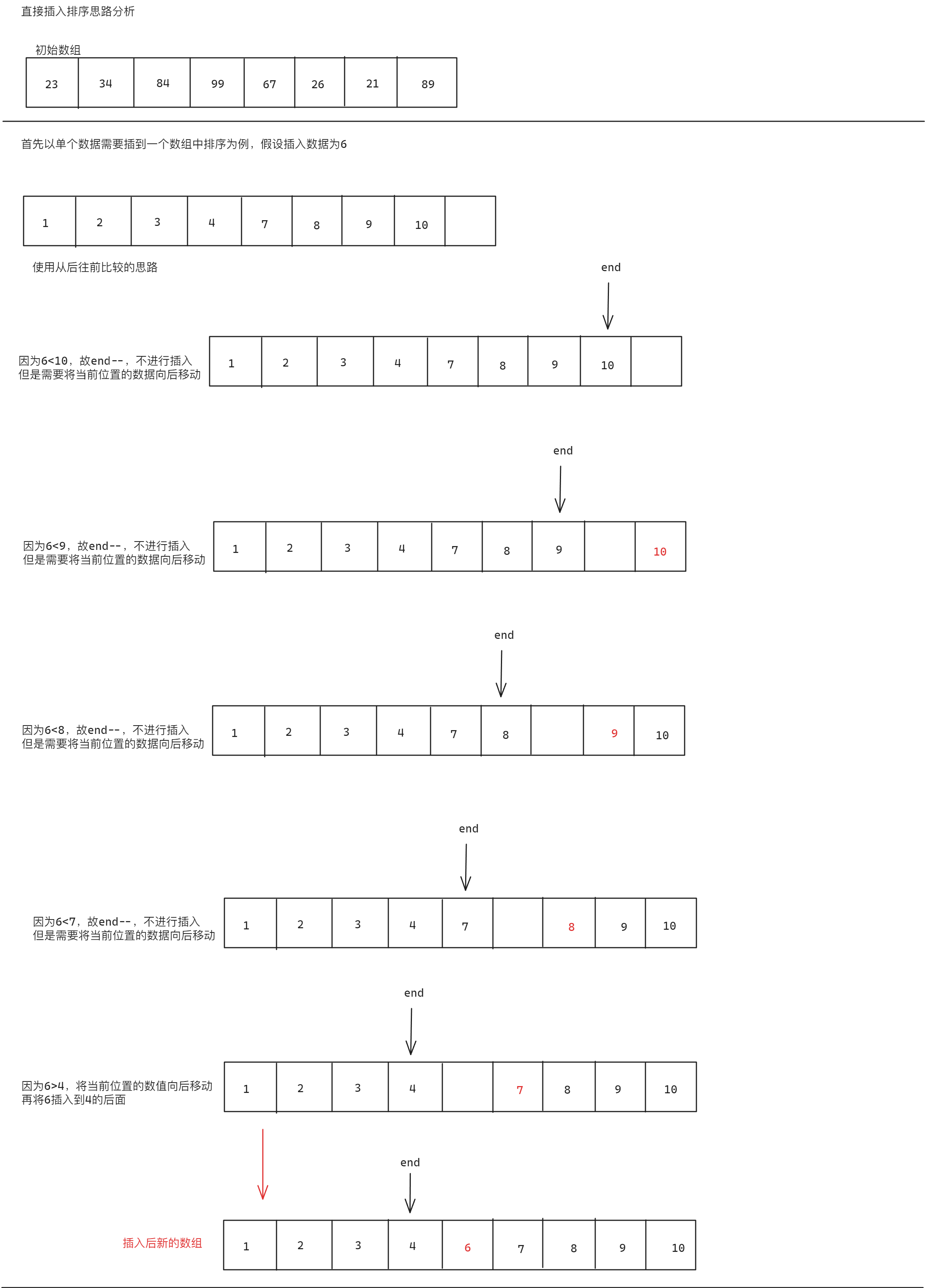 直接插入排序思路分析

初始数组

| 23 | 34 | 84 | 99 | 67 | 26 | 21 | 89 |
|---|---|---|---|---|---|---|---|

首先以单个数据需要插到一个数组中排序为例，假设插入数据为6

| 1 | 2 | 3 | 4 | 7 | 8 | 9 | 10 | |
|---|---|---|---|---|---|---|---|---|

使用从后往前比较的思路

end

因为6<10，故end--，不进行插入
但是需要将当前位置的数据向后移动

| 1 | 2 | 3 | 4 | 7 | 8 | 9 | 10 | |
|---|---|---|---|---|---|---|---|---|

end

因为6<9，故end--，不进行插入
但是需要将当前位置的数据向后移动

| 1 | 2 | 3 | 4 | 7 | 8 | 9 | | 10 |
|---|---|---|---|---|---|---|---|---|

end

因为6<8，故end--，不进行插入
但是需要将当前位置的数据向后移动

| 1 | 2 | 3 | 4 | 7 | 8 | | 9 | 10 |
|---|---|---|---|---|---|---|---|---|

end

因为6<7，故end--，不进行插入
但是需要将当前位置的数据向后移动

| 1 | 2 | 3 | 4 | 7 | | 8 | 9 | 10 |
|---|---|---|---|---|---|---|---|---|

end

因为6>4，将当前位置的数值向后移动
再将6插入到4的后面

| 1 | 2 | 3 | 4 | | 7 | 8 | 9 | 10 |
|---|---|---|---|---|---|---|---|---|

end

插入后新的数组

| 1 | 2 | 3 | 4 | 6 | 7 | 8 | 9 | 10 |
|---|---|---|---|---|---|---|---|---|